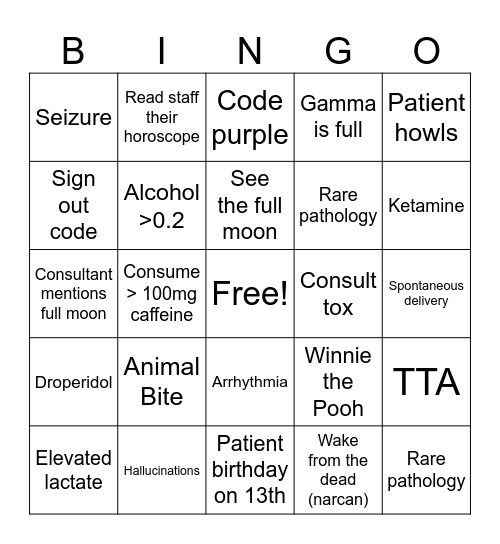 | B | I | N | G | O |
|---|---|---|---|---|
| Seizure | Read staff their horoscope | Code purple | Gamma is full | Patient howls |
| Sign out code | Alcohol >0.2 | See the full moon | Rare pathology | Ketamine |
| Consultant mentions full moon | Consume > 100mg caffeine | Free! | Consult tox | Spontaneous delivery |
| Droperidol | Animal Bite | Arrhythmia | Winnie the Pooh | TTA |
| Elevated lactate | Hallucinations | Patient birthday on 13th | Wake from the dead (narcan) | Rare pathology |